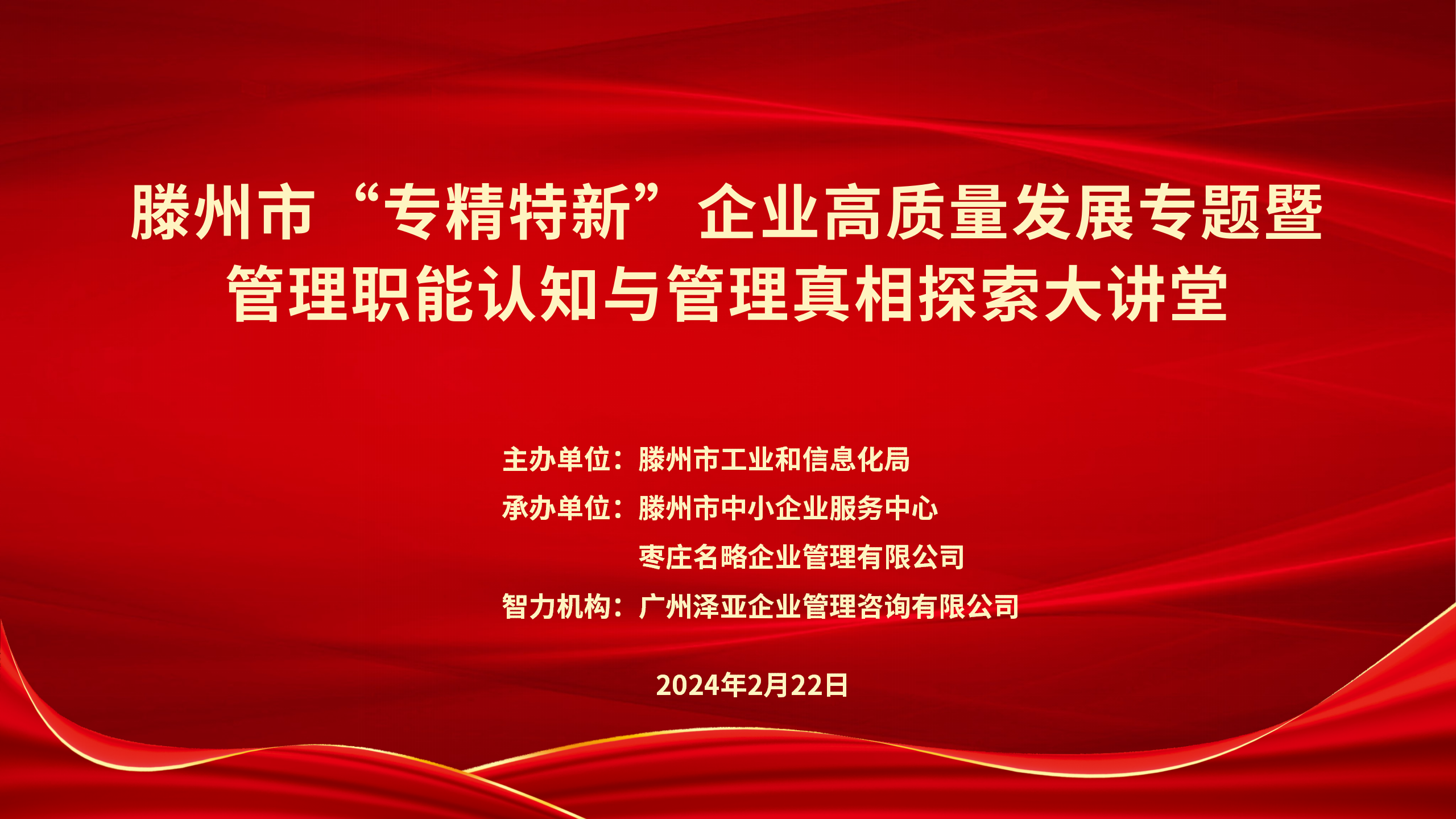 滕州市“专精特新”企业高质量发展专题暨管理职能认知与管理真相探索大讲堂

主办单位：滕州市工业和信息化局
承办单位：滕州市中小企业服务中心
枣庄名略企业管理有限公司
智力机构：广州泽亚企业管理咨询有限公司

2024年2月22日